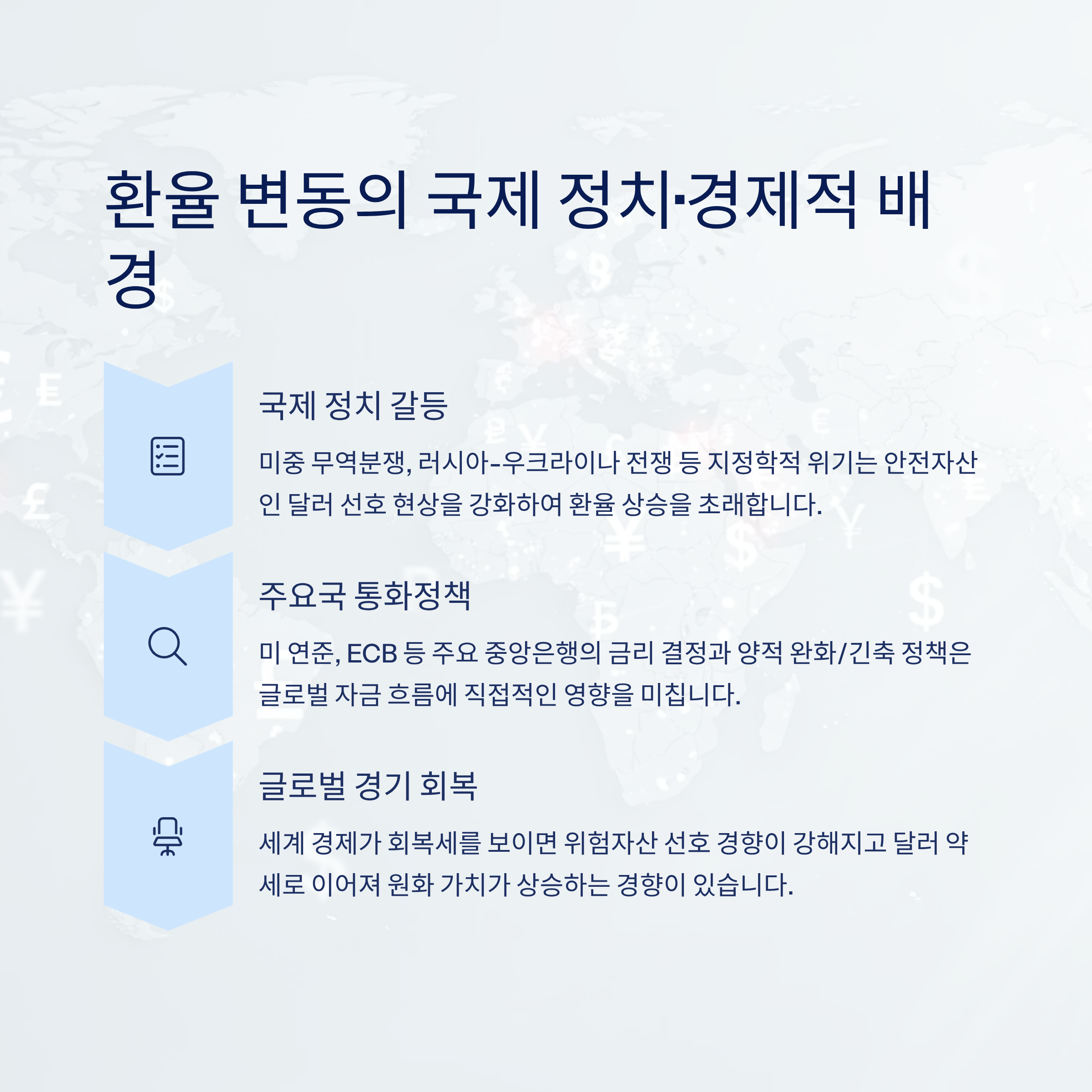 환율 변동의 국제 정치·경제적 배경

국제 정치 갈등

미중 무역분쟁, 러시아-우크라이나 전쟁 등 지정학적 위기는 안전자산인 달러 선호 현상을 강화하여 환율 상승을 초래합니다.

주요국 통화정책

미 연준, ECB 등 주요 중앙은행의 금리 결정과 양적 완화/긴축 정책은 글로벌 자금 흐름에 직접적인 영향을 미칩니다.

글로벌 경기 회복

세계 경제가 회복세를 보이면 위험자산 선호 경향이 강해지고 달러 약세로 이어져 원화 가치가 상승하는 경향이 있습니다.